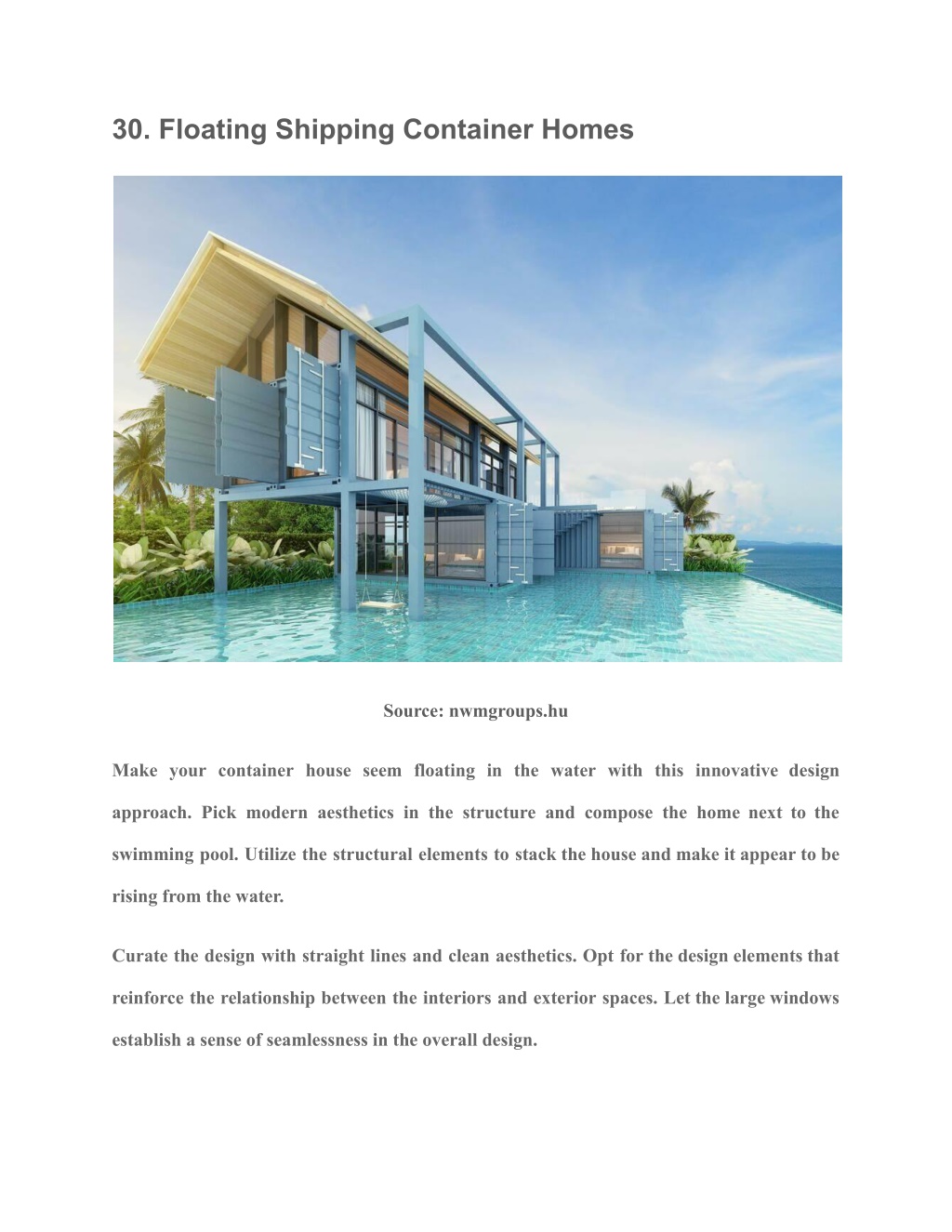 30. Floating Shipping Container Homes

Source: nwmgroups.hu

Make your container house seem floating in the water with this innovative design approach. Pick modern aesthetics in the structure and compose the home next to the swimming pool. Utilize the structural elements to stack the house and make it appear to be rising from the water.

Curate the design with straight lines and clean aesthetics. Opt for the design elements that reinforce the relationship between the interiors and exterior spaces. Let the large windows establish a sense of seamlessness in the overall design.